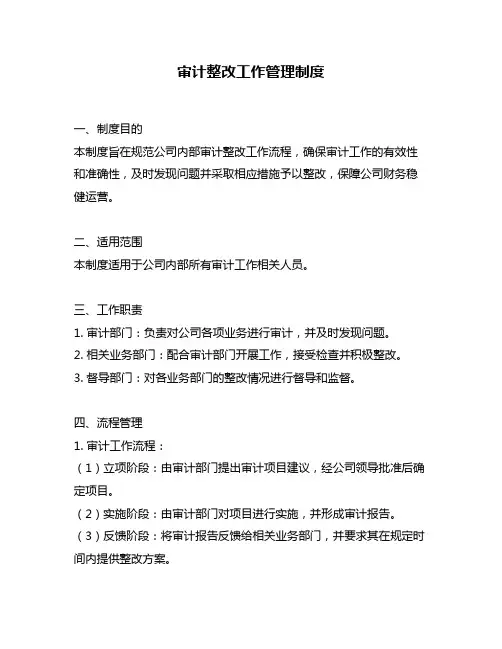 审计整改工作管理制度

一、制度目的
本制度旨在规范公司内部审计整改工作流程，确保审计工作的有效性和准确性，及时发现问题并采取相应措施予以整改，保障公司财务稳健运营。

二、适用范围
本制度适用于公司内部所有审计工作相关人员。

三、工作职责
1. 审计部门：负责对公司各项业务进行审计，并及时发现问题。
2. 相关业务部门：配合审计部门开展工作，接受检查并积极整改。
3. 督导部门：对各业务部门的整改情况进行督导和监督。

四、流程管理
1. 审计工作流程：
（1）立项阶段：由审计部门提出审计项目建议，经公司领导批准后确定项目。
（2）实施阶段：由审计部门对项目进行实施，并形成审计报告。
（3）反馈阶段：将审计报告反馈给相关业务部门，并要求其在规定时间内提供整改方案。